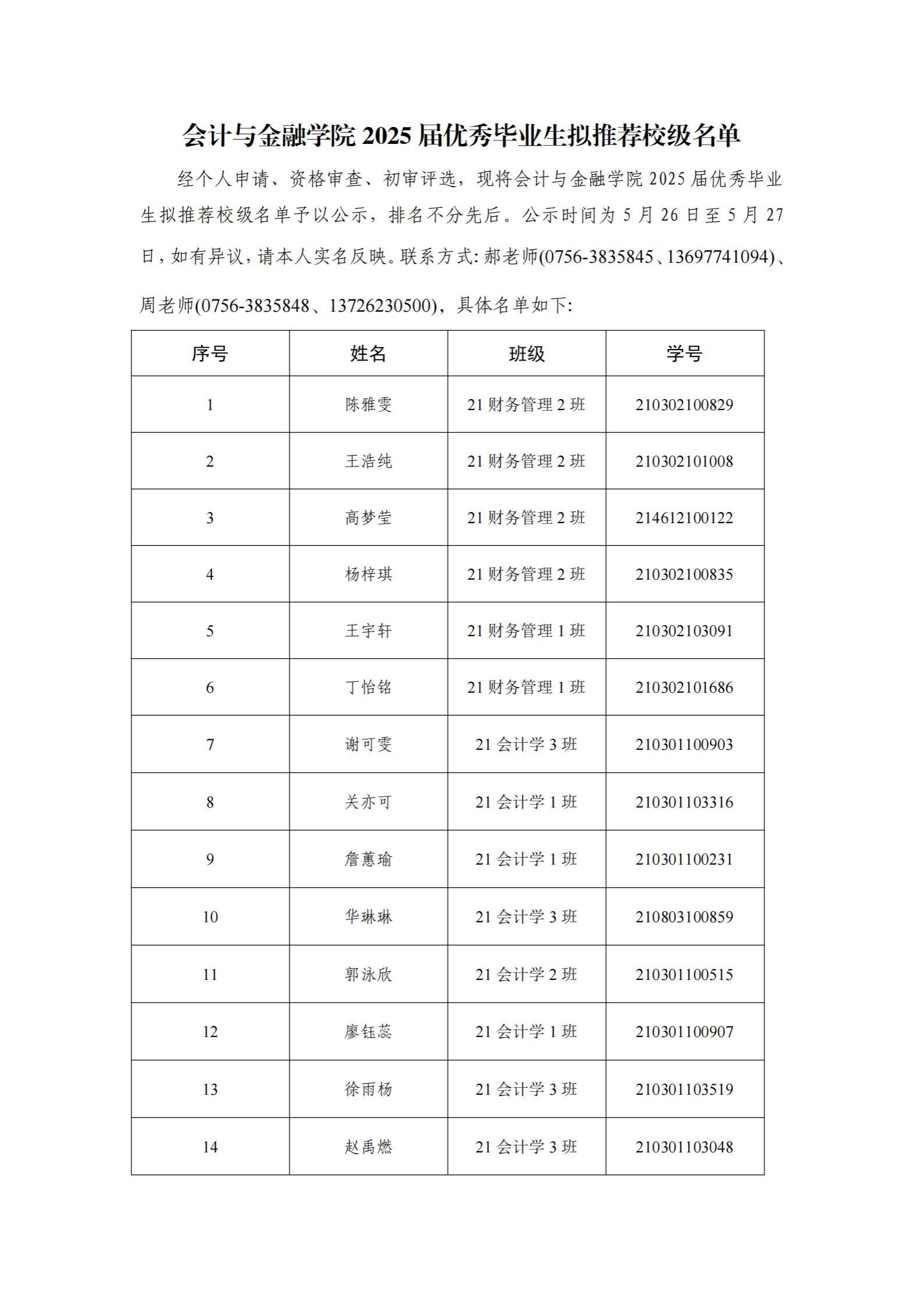 会计与金融学院 2025 届优秀毕业生拟推荐校级名单

经个人申请、资格审查、初审评选，现将会计与金融学院 2025 届优秀毕业生拟推荐校级名单予以公示，排名不分先后。公示时间为 5 月 26 日至 5 月 27 日，如有异议，请本人实名反映。联系方式: 郝老师(0756-3835845、13697741094)、周老师(0756-3835848、13726230500)，具体名单如下:

| 序号 | 姓名 | 班级 | 学号 |
|---|---|---|---|
| 1 | 陈雅雯 | 21 财务管理 2 班 | 210302100829 |
| 2 | 王浩纯 | 21 财务管理 2 班 | 210302101008 |
| 3 | 高梦莹 | 21 财务管理 2 班 | 214612100122 |
| 4 | 杨梓琪 | 21 财务管理 2 班 | 210302100835 |
| 5 | 王宇轩 | 21 财务管理 1 班 | 210302103091 |
| 6 | 丁怡铭 | 21 财务管理 1 班 | 210302101686 |
| 7 | 谢可雯 | 21 会计学 3 班 | 210301100903 |
| 8 | 关亦可 | 21 会计学 1 班 | 210301103316 |
| 9 | 詹蕙瑜 | 21 会计学 1 班 | 210301100231 |
| 10 | 华琳琳 | 21 会计学 3 班 | 210803100859 |
| 11 | 郭泳欣 | 21 会计学 2 班 | 210301100515 |
| 12 | 廖钰蕊 | 21 会计学 1 班 | 210301100907 |
| 13 | 徐雨杨 | 21 会计学 3 班 | 210301103519 |
| 14 | 赵禹燃 | 21 会计学 3 班 | 210301103048 |